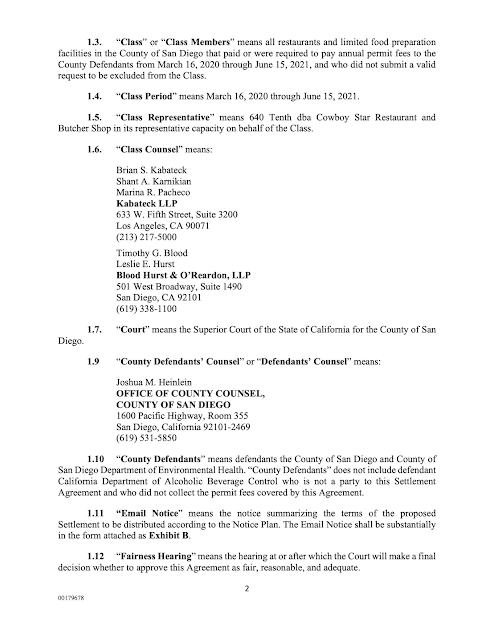 1.3. "Class" or "Class Members" means all restaurants and limited food preparation facilities in the County of San Diego that paid or were required to pay annual permit fees to the County Defendants from March 16, 2020 through June 15, 2021, and who did not submit a valid request to be excluded from the Class.

1.4. "Class Period" means March 16, 2020 through June 15, 2021.

1.5. "Class Representative" means 640 Tenth dba Cowboy Star Restaurant and Butcher Shop in its representative capacity on behalf of the Class.

1.6. "Class Counsel" means:

Brian S. Kabateck
Shant A. Karnikian
Marina R. Pacheco
Kabateck LLP
633 W. Fifth Street, Suite 3200
Los Angeles, CA 90071
(213) 217-5000

Timothy G. Blood
Leslie E. Hurst
Blood Hurst & O'Reardon, LLP
501 West Broadway, Suite 1490
San Diego, CA 92101
(619) 338-1100

1.7. "Court" means the Superior Court of the State of California for the County of San Diego.

1.9 "County Defendants' Counsel" or "Defendants' Counsel" means:

Joshua M. Heinlein
OFFICE OF COUNTY COUNSEL,
COUNTY OF SAN DIEGO
1600 Pacific Highway, Room 355
San Diego, California 92101-2469
(619) 531-5850

1.10 "County Defendants" means defendants the County of San Diego and County of San Diego Department of Environmental Health. "County Defendants" does not include defendant California Department of Alcoholic Beverage Control who is not a party to this Settlement Agreement and who did not collect the permit fees covered by this Agreement.

1.11 "Email Notice" means the notice summarizing the terms of the proposed Settlement to be distributed according to the Notice Plan. The Email Notice shall be substantially in the form attached as Exhibit B.

1.12 "Fairness Hearing" means the hearing at or after which the Court will make a final decision whether to approve this Agreement as fair, reasonable, and adequate.

2

00179678